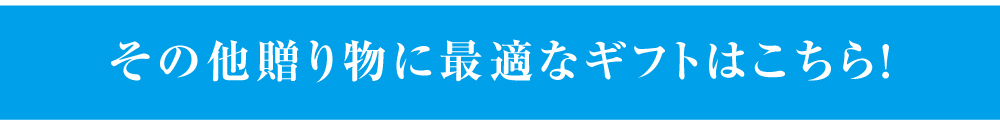 その他贈り物に最適なギフトはこちら!